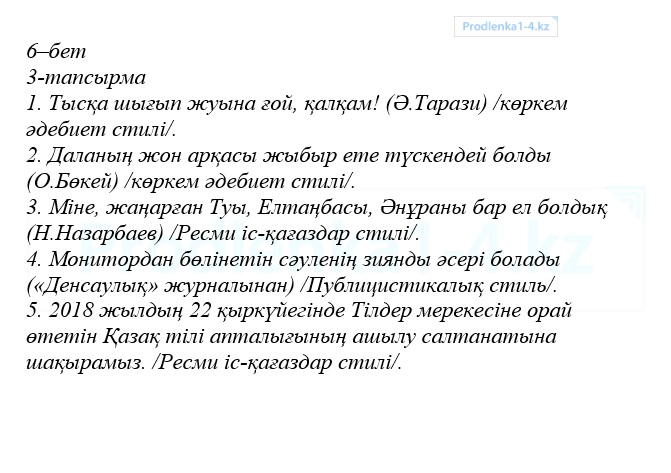 Prodlenka1-4.kz

6–бет
3-тапсырма
1. Тысқа шығып жуына ғой, қалқам! (Ә.Тарази) /көркем әдебиет стилі/.
2. Даланың жон арқасы жыбыр ете түскендей болды (О.Бөкей) /көркем әдебиет стилі/.
3. Міне, жаңарған Туы, Елтаңбасы, Әнұраны бар ел болдық (Н.Назарбаев) /Ресми іс-қағаздар стилі/.
4. Монитордан бөлінетін сәуленің зиянды әсері болады («Денсаулық» журналынан) /Публицистикалық стиль/.
5. 2018 жылдың 22 қыркүйегінде Тілдер мерекесіне орай өтетін Қазақ тілі апталығының ашылу салтанатына шақырамыз. /Ресми іс-қағаздар стилі/.